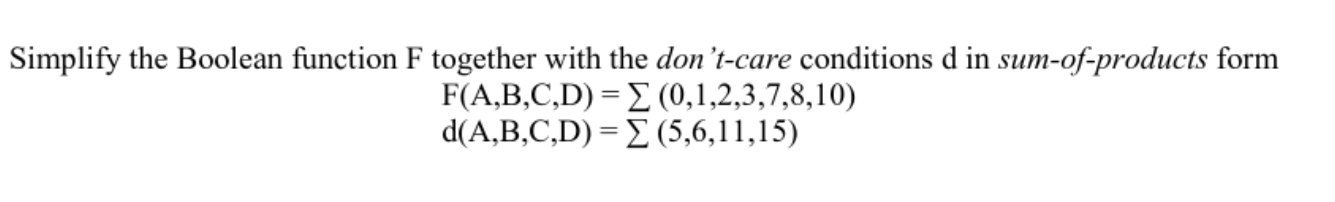 Simplify the Boolean function F together with the don't-care conditions d in sum-of-products form

$F(A,B,C,D) = \sum (0,1,2,3,7,8,10)$

$d(A,B,C,D) = \sum (5,6,11,15)$